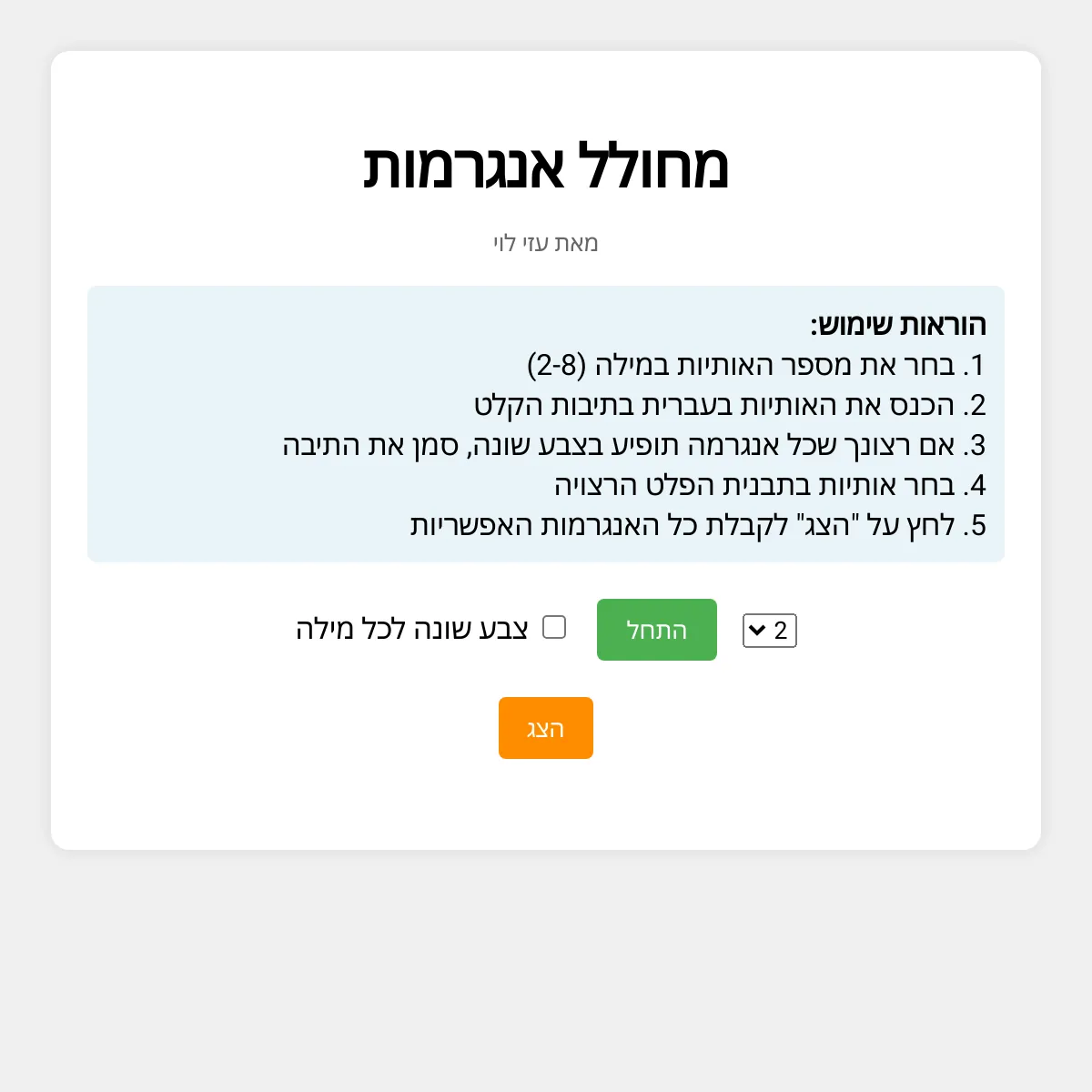 מחולל אנגרמות

מאת עזי לוי

הוראות שימוש:
1. בחר את מספר האותיות במילה (2-8)
2. הכנס את האותיות בעברית בתיבות הקלט
3. אם רצונך שכל אנגרמה תופיע בצבע שונה, סמן את התיבה
4. בחר אותיות בתבנית הפלט הרצויה
5. לחץ על "הצג" לקבלת כל האנגרמות האפשריות

2 התחל צבע שונה לכל מילה

הצג